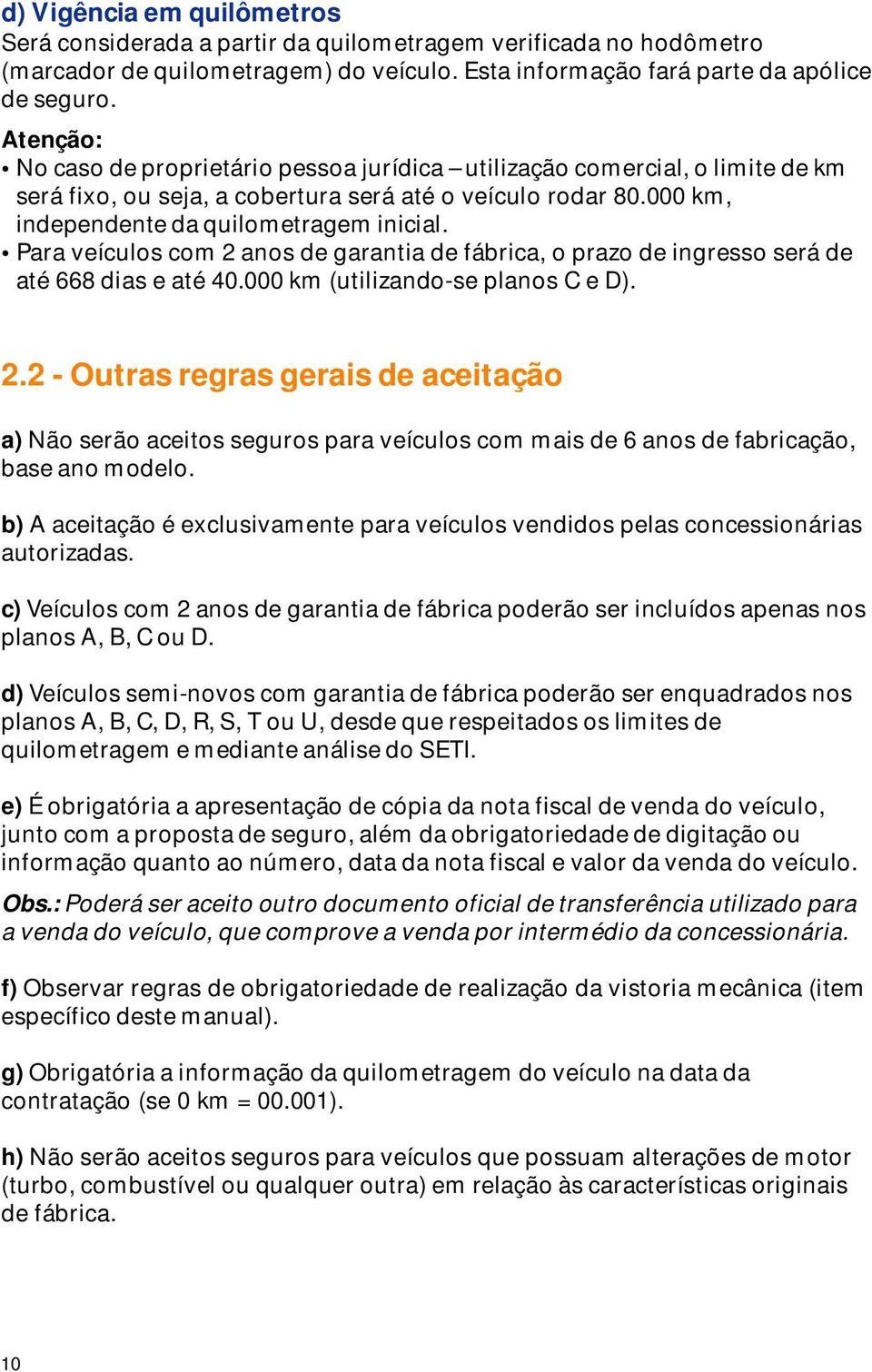 d) Vigência em quilômetros
Será considerada a partir da quilometragem verificada no hodômetro (marcador de quilometragem) do veículo. Esta informação fará parte da apólice de seguro.

Atenção:
• No caso de proprietário pessoa jurídica – utilização comercial, o limite de km será fixo, ou seja, a cobertura será até o veículo rodar 80.000 km, independente da quilometragem inicial.
• Para veículos com 2 anos de garantia de fábrica, o prazo de ingresso será de até 668 dias e até 40.000 km (utilizando-se planos C e D).

2.2 - Outras regras gerais de aceitação

a) Não serão aceitos seguros para veículos com mais de 6 anos de fabricação, base ano modelo.

b) A aceitação é exclusivamente para veículos vendidos pelas concessionárias autorizadas.

c) Veículos com 2 anos de garantia de fábrica poderão ser incluídos apenas nos planos A, B, C ou D.

d) Veículos semi-novos com garantia de fábrica poderão ser enquadrados nos planos A, B, C, D, R, S, T ou U, desde que respeitados os limites de quilometragem e mediante análise do SETI.

e) É obrigatória a apresentação de cópia da nota fiscal de venda do veículo, junto com a proposta de seguro, além da obrigatoriedade de digitação ou informação quanto ao número, data da nota fiscal e valor da venda do veículo.

Obs.: Poderá ser aceito outro documento oficial de transferência utilizado para a venda do veículo, que comprove a venda por intermédio da concessionária.

f) Observar regras de obrigatoriedade de realização da vistoria mecânica (item específico deste manual).

g) Obrigatória a informação da quilometragem do veículo na data da contratação (se 0 km = 00.001).

h) Não serão aceitos seguros para veículos que possuam alterações de motor (turbo, combustível ou qualquer outra) em relação às características originais de fábrica.

10